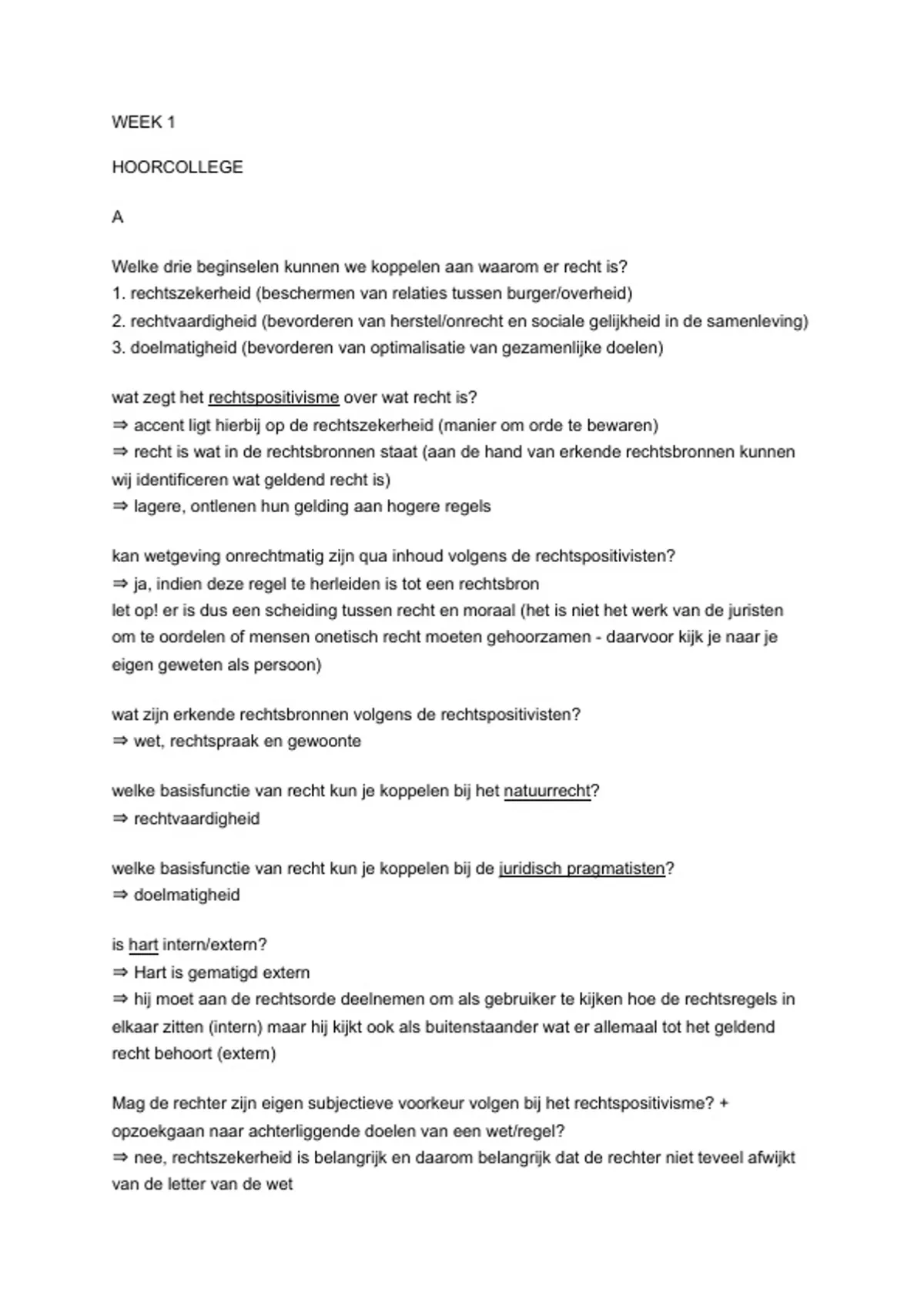 WEEK 1

HOORCOLLEGE

A

Welke drie beginselen kunnen we koppelen aan waarom er recht is?
1. rechtszekerheid (beschermen van relaties tussen burger/overheid)
2. rechtvaardigheid (bevorderen van herstel/onrecht en sociale gelijkheid in de samenleving)
3. doelmatigheid (bevorderen van optimalisatie van gezamenlijke doelen)

wat zegt het rechtspositivisme over wat recht is?
⇒ accent ligt hierbij op de rechtszekerheid (manier om orde te bewaren)
⇒ recht is wat in de rechtsbronnen staat (aan de hand van erkende rechtsbronnen kunnen wij identificeren wat geldend recht is)
⇒ lagere, ontlenen hun gelding aan hogere regels

kan wetgeving onrechtmatig zijn qua inhoud volgens de rechtspositivisten?
⇒ ja, indien deze regel te herleiden is tot een rechtsbron
let op! er is dus een scheiding tussen recht en moraal (het is niet het werk van de juristen om te oordelen of mensen onetisch recht moeten gehoorzamen - daarvoor kijk je naar je eigen geweten als persoon)

wat zijn erkende rechtsbronnen volgens de rechtspositivisten?
⇒ wet, rechtspraak en gewoonte

welke basisfunctie van recht kun je koppelen bij het natuurrecht?
⇒ rechtvaardigheid

welke basisfunctie van recht kun je koppelen bij de juridisch pragmatisten?
⇒ doelmatigheid

is hart intern/extern?
⇒ Hart is gematigd extern
⇒ hij moet aan de rechtsorde deelnemen om als gebruiker te kijken hoe de rechtsregels in elkaar zitten (intern) maar hij kijkt ook als buitenstaander wat er allemaal tot het geldend recht behoort (extern)

Mag de rechter zijn eigen subjectieve voorkeur volgen bij het rechtspositivisme? + opzoekgaan naar achterliggende doelen van een wet/regel?
⇒ nee, rechtszekerheid is belangrijk en daarom belangrijk dat de rechter niet teveel afwijkt van de letter van de wet